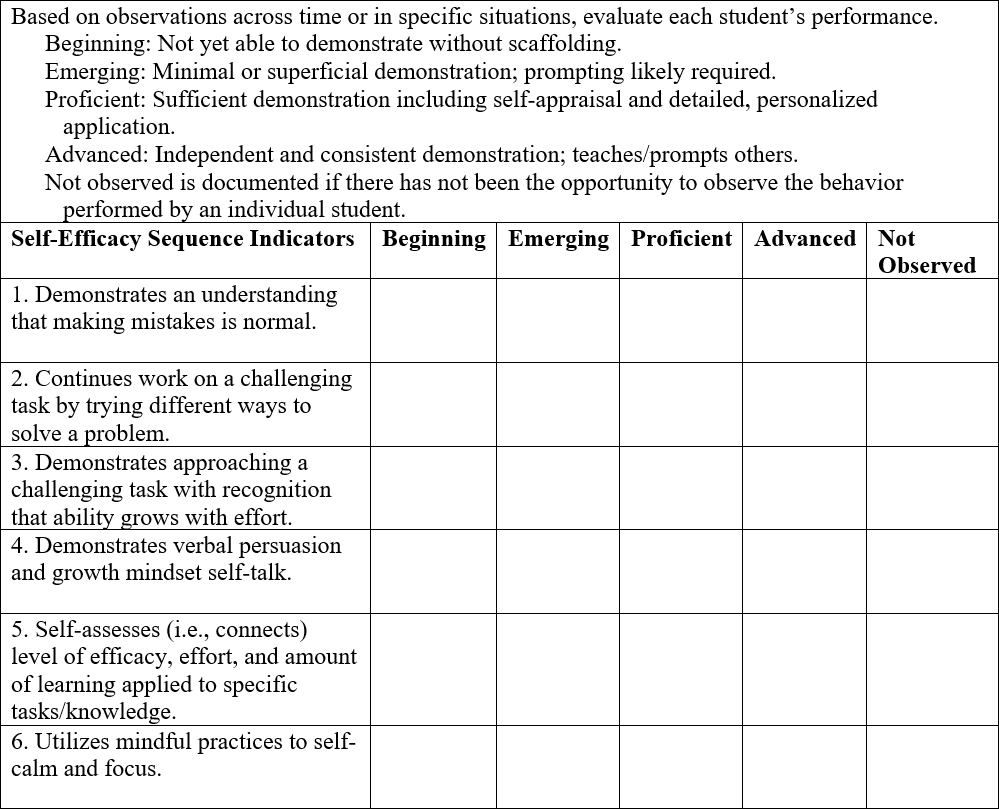 Based on observations across time or in specific situations, evaluate each student's performance.
Beginning: Not yet able to demonstrate without scaffolding.
Emerging: Minimal or superficial demonstration; prompting likely required.
Proficient: Sufficient demonstration including self-appraisal and detailed, personalized application.
Advanced: Independent and consistent demonstration; teaches/prompts others.
Not observed is documented if there has not been the opportunity to observe the behavior performed by an individual student.

| Self-Efficacy Sequence Indicators | Beginning | Emerging | Proficient | Advanced | Not Observed |
|---|---|---|---|---|---|
| 1. Demonstrates an understanding that making mistakes is normal. | | | | | |
| 2. Continues work on a challenging task by trying different ways to solve a problem. | | | | | |
| 3. Demonstrates approaching a challenging task with recognition that ability grows with effort. | | | | | |
| 4. Demonstrates verbal persuasion and growth mindset self-talk. | | | | | |
| 5. Self-assesses (i.e., connects) level of efficacy, effort, and amount of learning applied to specific tasks/knowledge. | | | | | |
| 6. Utilizes mindful practices to self-calm and focus. | | | | | |